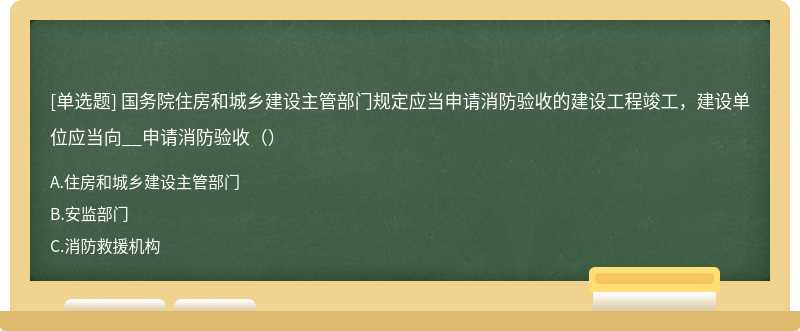 [单选题] 国务院住房和城乡建设主管部门规定应当申请消防验收的建设工程竣工，建设单位应当向__申请消防验收（）

A.住房和城乡建设主管部门

B.安监部门

C.消防救援机构